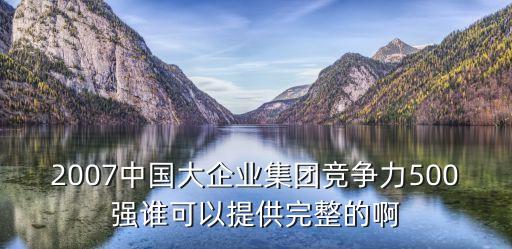 2007中国大企业集团竞争力500强谁可以提供完整的啊